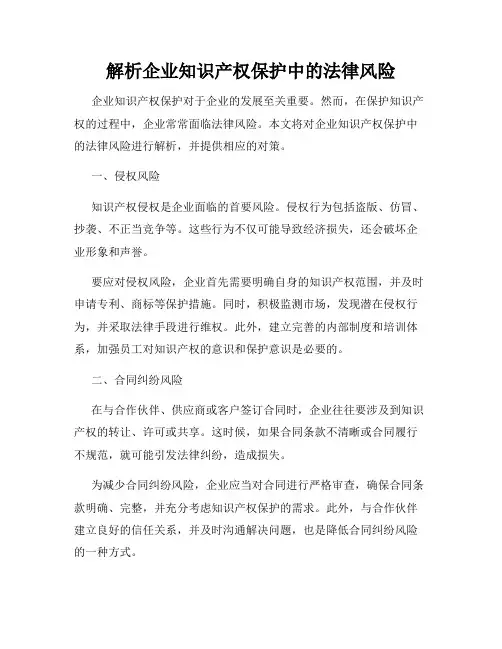 解析企业知识产权保护中的法律风险

企业知识产权保护对于企业的发展至关重要。然而，在保护知识产权的过程中，企业常常面临法律风险。本文将对企业知识产权保护中的法律风险进行解析，并提供相应的对策。

一、侵权风险

知识产权侵权是企业面临的首要风险。侵权行为包括盗版、仿冒、抄袭、不正当竞争等。这些行为不仅可能导致经济损失，还会破坏企业形象和声誉。

要应对侵权风险，企业首先需要明确自身的知识产权范围，并及时申请专利、商标等保护措施。同时，积极监测市场，发现潜在侵权行为，并采取法律手段进行维权。此外，建立完善的内部制度和培训体系，加强员工对知识产权的意识和保护意识是必要的。

二、合同纠纷风险

在与合作伙伴、供应商或客户签订合同时，企业往往要涉及到知识产权的转让、许可或共享。这时候，如果合同条款不清晰或合同履行不规范，就可能引发法律纠纷，造成损失。

为减少合同纠纷风险，企业应当对合同进行严格审查，确保合同条款明确、完整，并充分考虑知识产权保护的需求。此外，与合作伙伴建立良好的信任关系，并及时沟通解决问题，也是降低合同纠纷风险的一种方式。